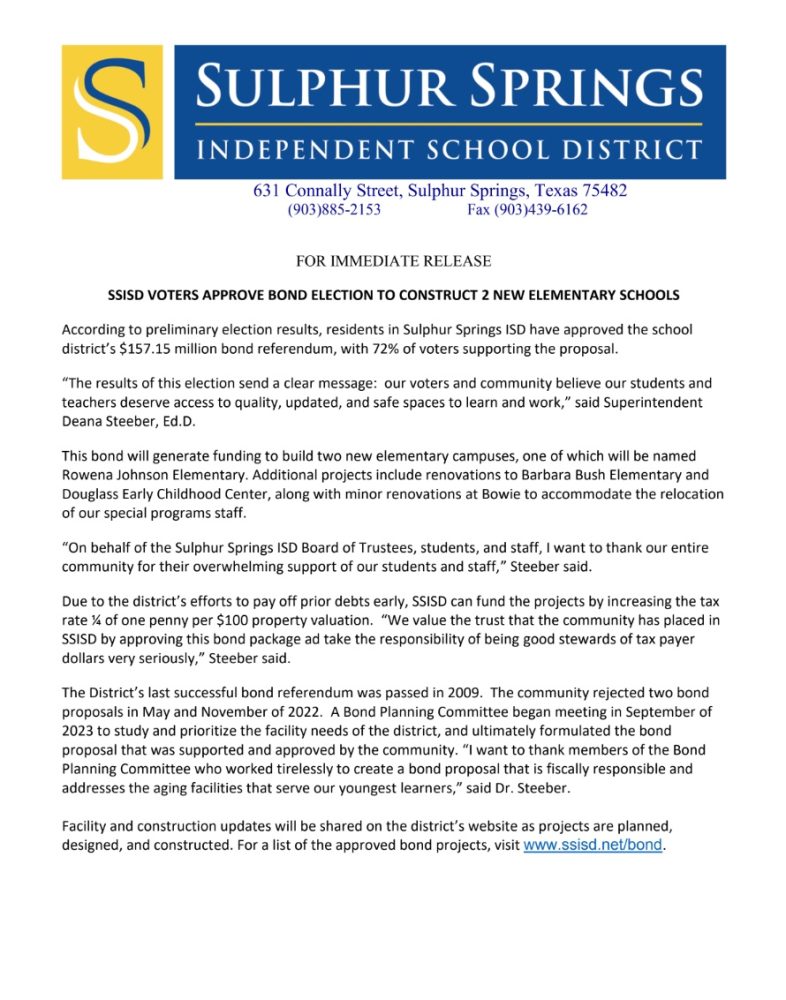 S

SULPHUR SPRINGS
INDEPENDENT SCHOOL DISTRICT

631 Connally Street, Sulphur Springs, Texas 75482
(903)885-2153 Fax (903)439-6162

FOR IMMEDIATE RELEASE

SSISD VOTERS APPROVE BOND ELECTION TO CONSTRUCT 2 NEW ELEMENTARY SCHOOLS

According to preliminary election results, residents in Sulphur Springs ISD have approved the school district's \$157.15 million bond referendum, with 72% of voters supporting the proposal.

"The results of this election send a clear message: our voters and community believe our students and teachers deserve access to quality, updated, and safe spaces to learn and work," said Superintendent Deana Steeber, Ed.D.

This bond will generate funding to build two new elementary campuses, one of which will be named Rowena Johnson Elementary. Additional projects include renovations to Barbara Bush Elementary and Douglass Early Childhood Center, along with minor renovations at Bowie to accommodate the relocation of our special programs staff.

"On behalf of the Sulphur Springs ISD Board of Trustees, students, and staff, I want to thank our entire community for their overwhelming support of our students and staff," Steeber said.

Due to the district's efforts to pay off prior debts early, SSISD can fund the projects by increasing the tax rate ¼ of one penny per \$100 property valuation. "We value the trust that the community has placed in SSISD by approving this bond package ad take the responsibility of being good stewards of tax payer dollars very seriously," Steeber said.

The District's last successful bond referendum was passed in 2009. The community rejected two bond proposals in May and November of 2022. A Bond Planning Committee began meeting in September of 2023 to study and prioritize the facility needs of the district, and ultimately formulated the bond proposal that was supported and approved by the community. "I want to thank members of the Bond Planning Committee who worked tirelessly to create a bond proposal that is fiscally responsible and addresses the aging facilities that serve our youngest learners," said Dr. Steeber.

Facility and construction updates will be shared on the district's website as projects are planned, designed, and constructed. For a list of the approved bond projects, visit www.ssisd.net/bond.